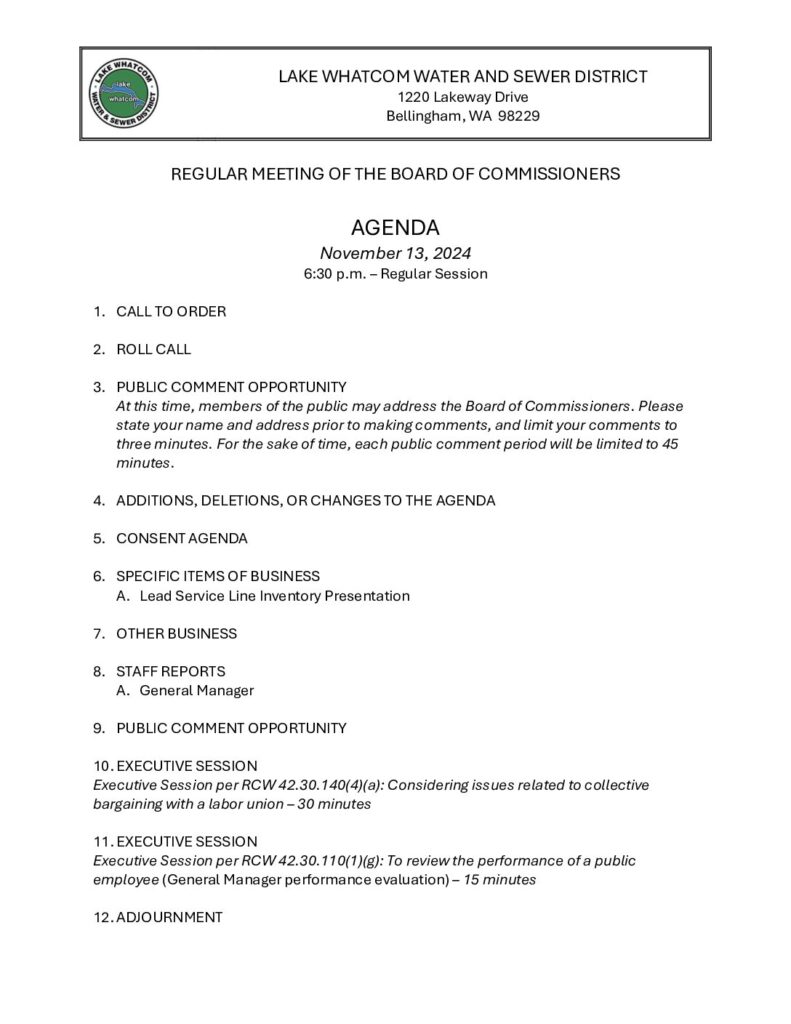 LAKE WHATCOM WATER & SEWER DISTRICT
lake whatcom

LAKE WHATCOM WATER AND SEWER DISTRICT
1220 Lakeway Drive
Bellingham, WA 98229

REGULAR MEETING OF THE BOARD OF COMMISSIONERS

AGENDA
November 13, 2024
6:30 p.m. – Regular Session

1. CALL TO ORDER

2. ROLL CALL

3. PUBLIC COMMENT OPPORTUNITY
At this time, members of the public may address the Board of Commissioners. Please state your name and address prior to making comments, and limit your comments to three minutes. For the sake of time, each public comment period will be limited to 45 minutes.

4. ADDITIONS, DELETIONS, OR CHANGES TO THE AGENDA

5. CONSENT AGENDA

6. SPECIFIC ITEMS OF BUSINESS
A. Lead Service Line Inventory Presentation

7. OTHER BUSINESS

8. STAFF REPORTS
A. General Manager

9. PUBLIC COMMENT OPPORTUNITY

10. EXECUTIVE SESSION
Executive Session per RCW 42.30.140(4)(a): Considering issues related to collective bargaining with a labor union – 30 minutes

11. EXECUTIVE SESSION
Executive Session per RCW 42.30.110(1)(g): To review the performance of a public employee (General Manager performance evaluation) – 15 minutes

12. ADJOURNMENT